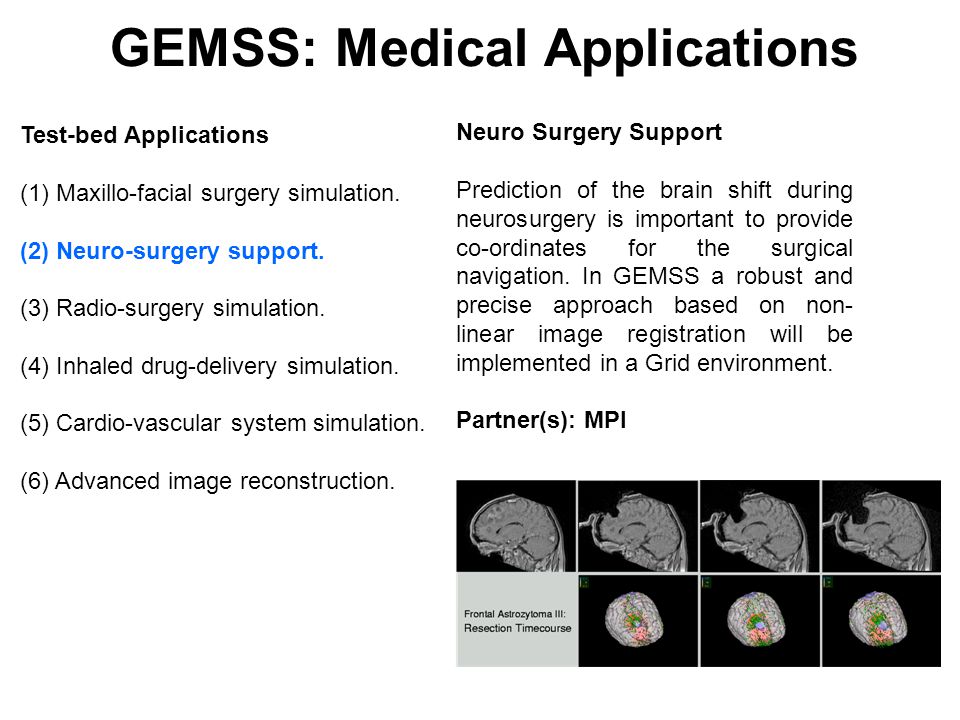 GEMSS: Medical Applications

Test-bed Applications

(1) Maxillo-facial surgery simulation.

(2) Neuro-surgery support.

(3) Radio-surgery simulation.

(4) Inhaled drug-delivery simulation.

(5) Cardio-vascular system simulation.

(6) Advanced image reconstruction.

Neuro Surgery Support

Prediction of the brain shift during neurosurgery is important to provide co-ordinates for the surgical navigation. In GEMSS a robust and precise approach based on non-linear image registration will be implemented in a Grid environment.

Partner(s): MPI

Frontal Astrozytoma III: Resection Timecourse